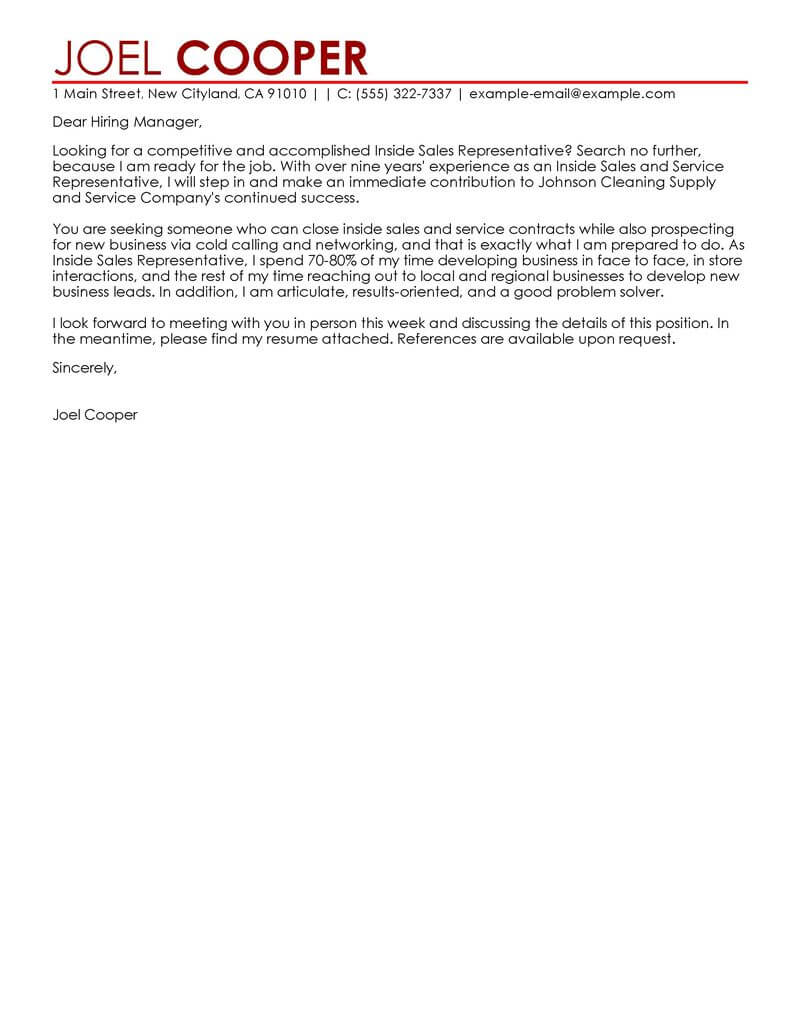 JOEL COOPER

1 Main Street, New Cityland, CA 91010 | | C: (555) 322-7337 | example-email@example.com

Dear Hiring Manager,

Looking for a competitive and accomplished Inside Sales Representative? Search no further, because I am ready for the job. With over nine years' experience as an Inside Sales and Service Representative, I will step in and make an immediate contribution to Johnson Cleaning Supply and Service Company's continued success.

You are seeking someone who can close inside sales and service contracts while also prospecting for new business via cold calling and networking, and that is exactly what I am prepared to do. As Inside Sales Representative, I spend 70-80% of my time developing business in face to face, in store interactions, and the rest of my time reaching out to local and regional businesses to develop new business leads. In addition, I am articulate, results-oriented, and a good problem solver.

I look forward to meeting with you in person this week and discussing the details of this position. In the meantime, please find my resume attached. References are available upon request.

Sincerely,

Joel Cooper